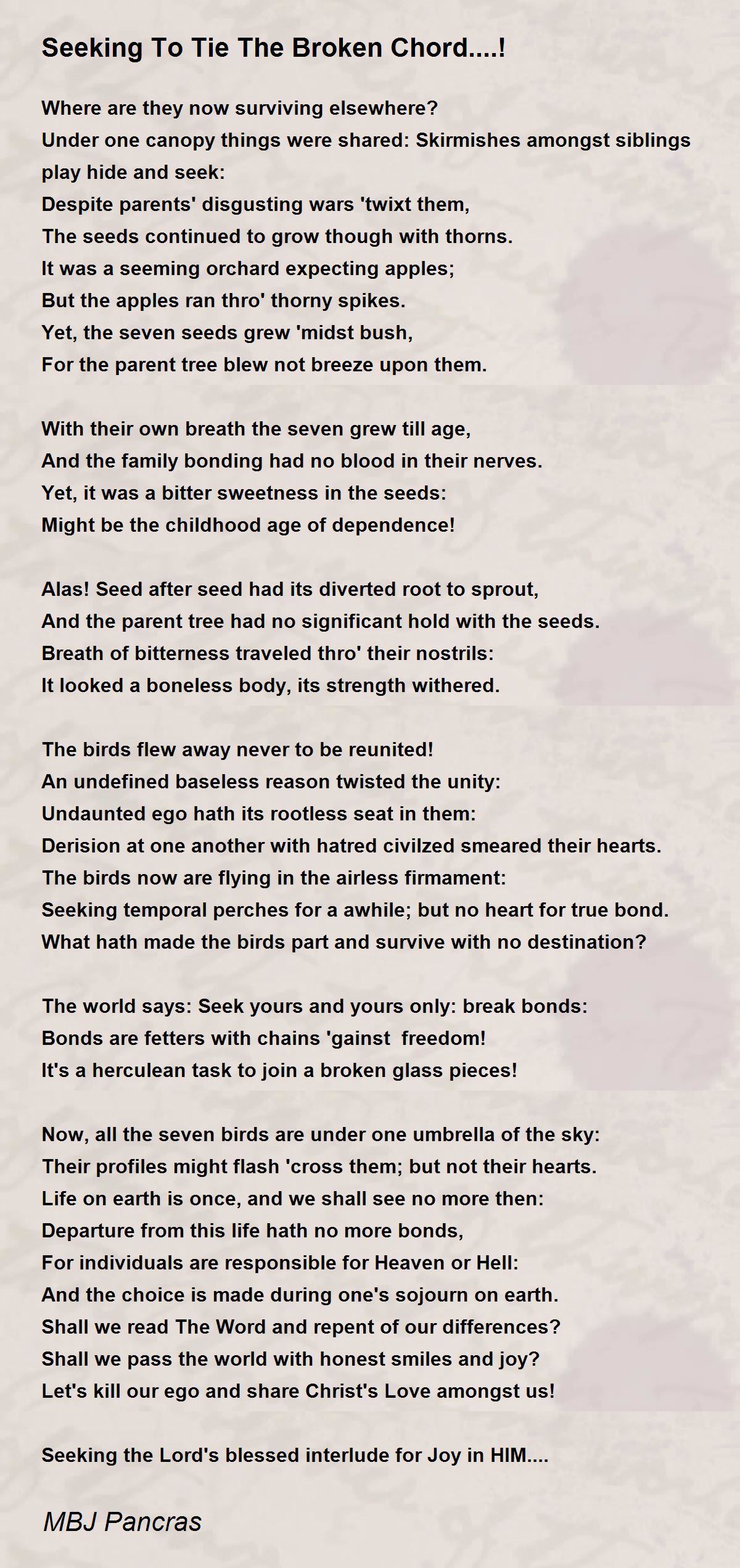 Seeking To Tie The Broken Chord....!

Where are they now surviving elsewhere?
Under one canopy things were shared: Skirmishes amongst siblings play hide and seek:
Despite parents' disgusting wars 'twixt them,
The seeds continued to grow though with thorns.
It was a seeming orchard expecting apples;
But the apples ran thro' thorny spikes.
Yet, the seven seeds grew 'midst bush,
For the parent tree blew not breeze upon them.

With their own breath the seven grew till age,
And the family bonding had no blood in their nerves.
Yet, it was a bitter sweetness in the seeds:
Might be the childhood age of dependence!

Alas! Seed after seed had its diverted root to sprout,
And the parent tree had no significant hold with the seeds.
Breath of bitterness traveled thro' their nostrils:
It looked a boneless body, its strength withered.

The birds flew away never to be reunited!
An undefined baseless reason twisted the unity:
Undaunted ego hath its rootless seat in them:
Derision at one another with hatred civilzed smeared their hearts.
The birds now are flying in the airless firmament:
Seeking temporal perches for a awhile; but no heart for true bond.
What hath made the birds part and survive with no destination?

The world says: Seek yours and yours only: break bonds:
Bonds are fetters with chains 'gainst freedom!
It's a herculean task to join a broken glass pieces!

Now, all the seven birds are under one umbrella of the sky:
Their profiles might flash 'cross them; but not their hearts.
Life on earth is once, and we shall see no more then:
Departure from this life hath no more bonds,
For individuals are responsible for Heaven or Hell:
And the choice is made during one's sojourn on earth.
Shall we read The Word and repent of our differences?
Shall we pass the world with honest smiles and joy?
Let's kill our ego and share Christ's Love amongst us!

Seeking the Lord's blessed interlude for Joy in HIM....

MBJ Pancras